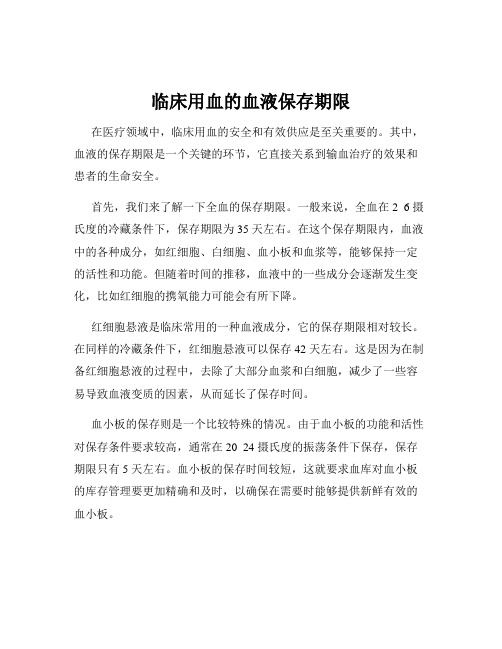 临床用血的血液保存期限

在医疗领域中，临床用血的安全和有效供应是至关重要的。其中，血液的保存期限是一个关键的环节，它直接关系到输血治疗的效果和患者的生命安全。

首先，我们来了解一下全血的保存期限。一般来说，全血在 2 6 摄氏度的冷藏条件下，保存期限为 35 天左右。在这个保存期限内，血液中的各种成分，如红细胞、白细胞、血小板和血浆等，能够保持一定的活性和功能。但随着时间的推移，血液中的一些成分会逐渐发生变化，比如红细胞的携氧能力可能会有所下降。

红细胞悬液是临床常用的一种血液成分，它的保存期限相对较长。在同样的冷藏条件下，红细胞悬液可以保存 42 天左右。这是因为在制备红细胞悬液的过程中，去除了大部分血浆和白细胞，减少了一些容易导致血液变质的因素，从而延长了保存时间。

血小板的保存则是一个比较特殊的情况。由于血小板的功能和活性对保存条件要求较高，通常在 20 24 摄氏度的振荡条件下保存，保存期限只有 5 天左右。血小板的保存时间较短，这就要求血库对血小板的库存管理要更加精确和及时，以确保在需要时能够提供新鲜有效的血小板。